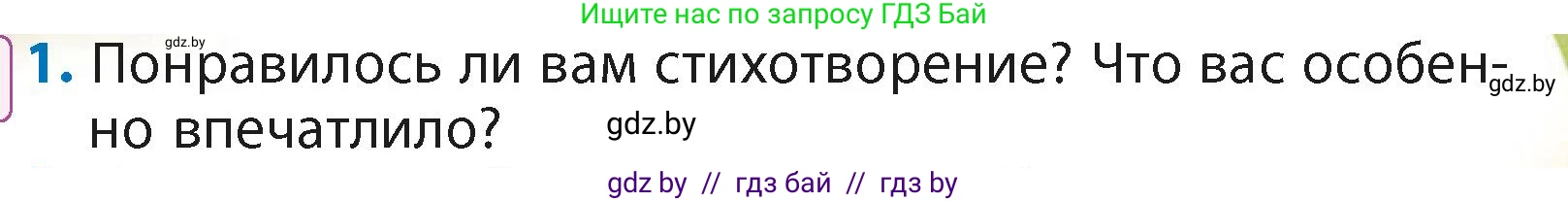 Ищите нас по запросу ГДЗ Бай

gdz.by

1. Понравилось ли вам стихотворение? Что вас особенно впечатлило?

gdz.by

gdz.by

gdz by // гдз бай // гдз by